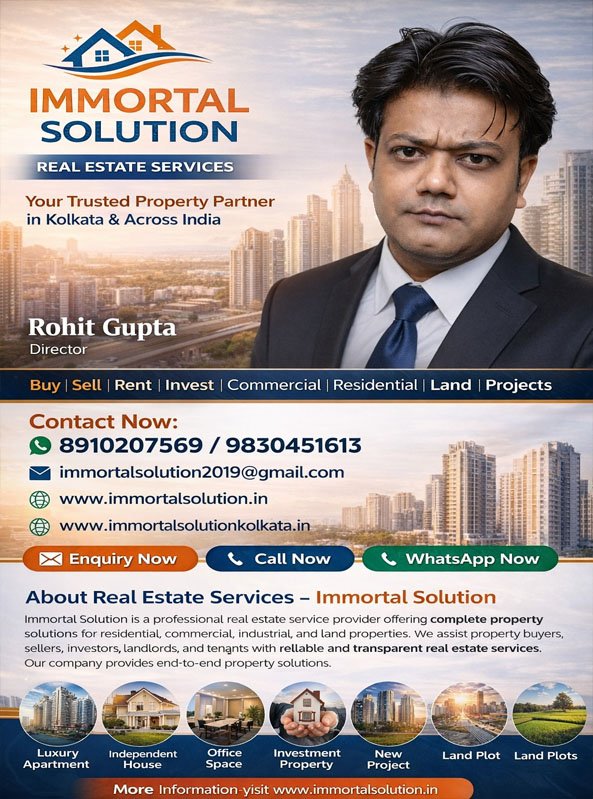 IMMORTAL SOLUTION

REAL ESTATE SERVICES

Your Trusted Property Partner in Kolkata & Across India

Rohit Gupta
Director

Buy | Sell | Rent | Invest | Commercial | Residential | Land | Projects

Contact Now:
8910207569 / 9830451613
immortalsolution2019@gmail.com
www.immortalsolution.in
www.immortalsolutionkolkata.in

Enquiry Now
Call Now
WhatsApp Now

About Real Estate Services – Immortal Solution

Immortal Solution is a professional real estate service provider offering complete property solutions for residential, commercial, industrial, and land properties. We assist property buyers, sellers, investors, landlords, and tenants with rellable and transparent real estate services. Our company provides end-to-end property solutions.

Luxury Apartment
Independent House
Office Space
Investment Property
New Project
Land Plot
Land Plots

More Information-yisit www.immortalsolution.in